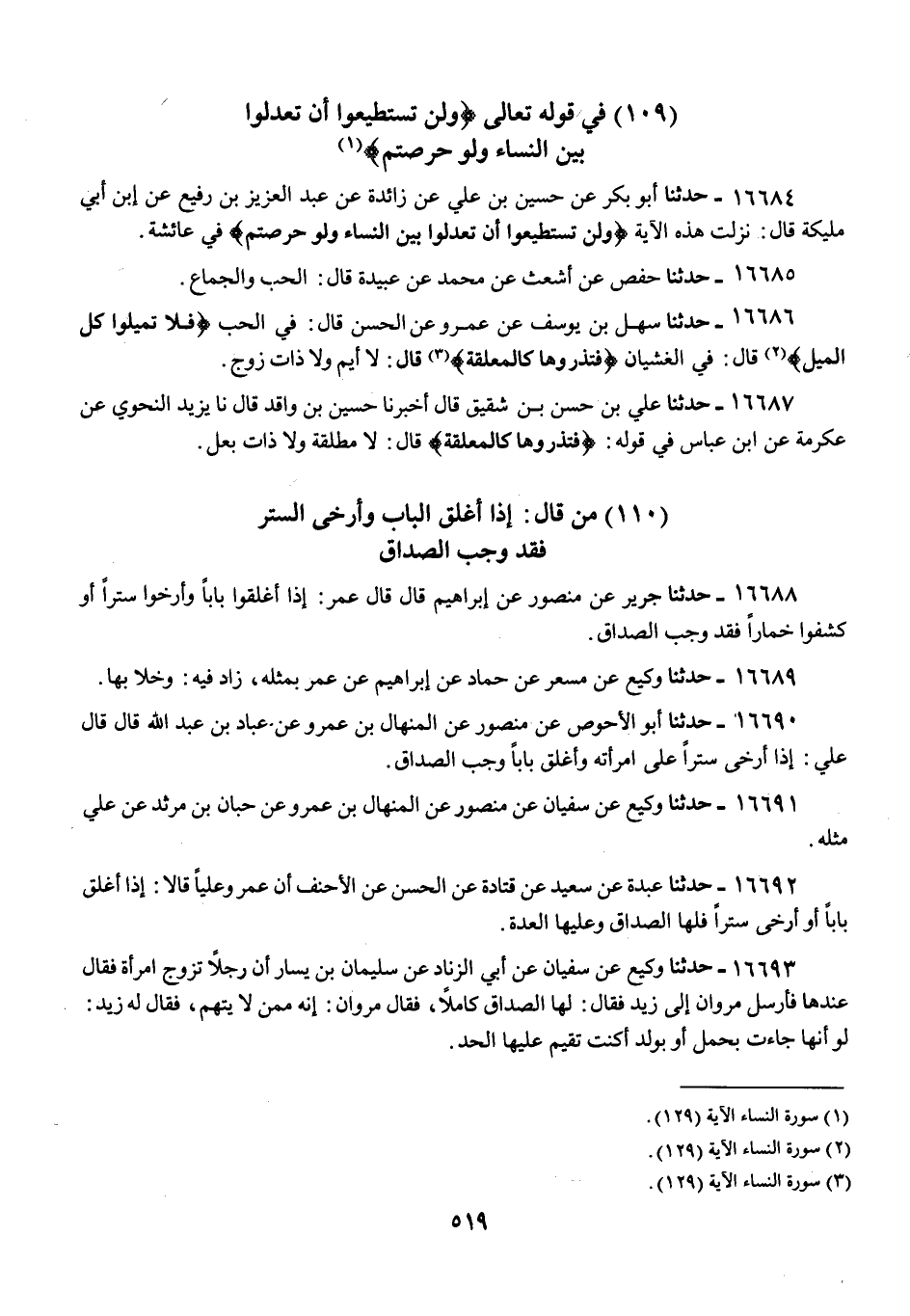 (١٠٩) في قوله تعالى ﴿ولن تستطيعوا أن تعدلوا بين النساء ولو حرصتم﴾(١)

١٦٦٨٤ ـ حدثنا أبو بكر عن حسين بن علي عن زائدة عن عبد العزيز بن رفيع عن إبن أبي مليكة قال: نزلت هذه الآية ﴿ولن تستطيعوا أن تعدلوا بين النساء ولو حرصتم﴾ في عائشة.

١٦٦٨٥ ـ حدثنا حفص عن أشعث عن محمد عن عبيدة قال: الحب والجماع.

١٦٦٨٦ ـ حدثنا سهل بن يوسف عن عمرو عن الحسن قال: في الحب ﴿فلا تميلوا كل الميل﴾(٢) قال: في الغشيان ﴿فتذروها كالمعلقة﴾(٣) قال: لا أيم ولا ذات زوج.

١٦٦٨٧ ـ حدثنا علي بن حسن بن شقيق قال أخبرنا حسين بن واقد قال نا يزيد النحوي عن عكرمة عن ابن عباس في قوله: ﴿فتذروها كالمعلقة﴾ قال: لا مطلقة ولا ذات بعل.

(١١٠) من قال: إذا أغلق الباب وأرخى الستر فقد وجب الصداق

١٦٦٨٨ ـ حدثنا جرير عن منصور عن إبراهيم قال قال عمر: إذا أغلقوا باباً وأرخوا ستراً أو كشفوا خماراً فقد وجب الصداق.

١٦٦٨٩ ـ حدثنا وكيع عن مسعر عن حماد عن إبراهيم عن عمر بمثله، زاد فيه: وخلا بها.

١٦٦٩٠ ـ حدثنا أبو الأحوص عن منصور عن المنهال بن عمرو عن عباد بن عبد الله قال قال علي: إذا أرخى ستراً على امرأته وأغلق باباً وجب الصداق.

١٦٦٩١ ـ حدثنا وكيع عن سفيان عن منصور عن المنهال بن عمرو عن حبان بن مرثد عن علي مثله.

١٦٦٩٢ ـ حدثنا عبدة عن سعيد عن قتادة عن الحسن عن الأحنف أن عمر وعلياً قالا: إذا أغلق باباً أو أرخى ستراً فلها الصداق وعليها العدة.

١٦٦٩٣ ـ حدثنا وكيع عن سفيان عن أبي الزناد عن سليمان بن يسار أن رجلاً تزوج امرأة فقال عندها فأرسل مروان إلى زيد فقال: لها الصداق كاملاً، فقال مروان: إنه ممن لا يتهم، فقال له زيد: لو أنها جاءت بحمل أو بولد أكنت تقيم عليها الحد.

(١) سورة النساء الآية (١٢٩).
(٢) سورة النساء الآية (١٢٩).
(٣) سورة النساء الآية (١٢٩).

٥١٩